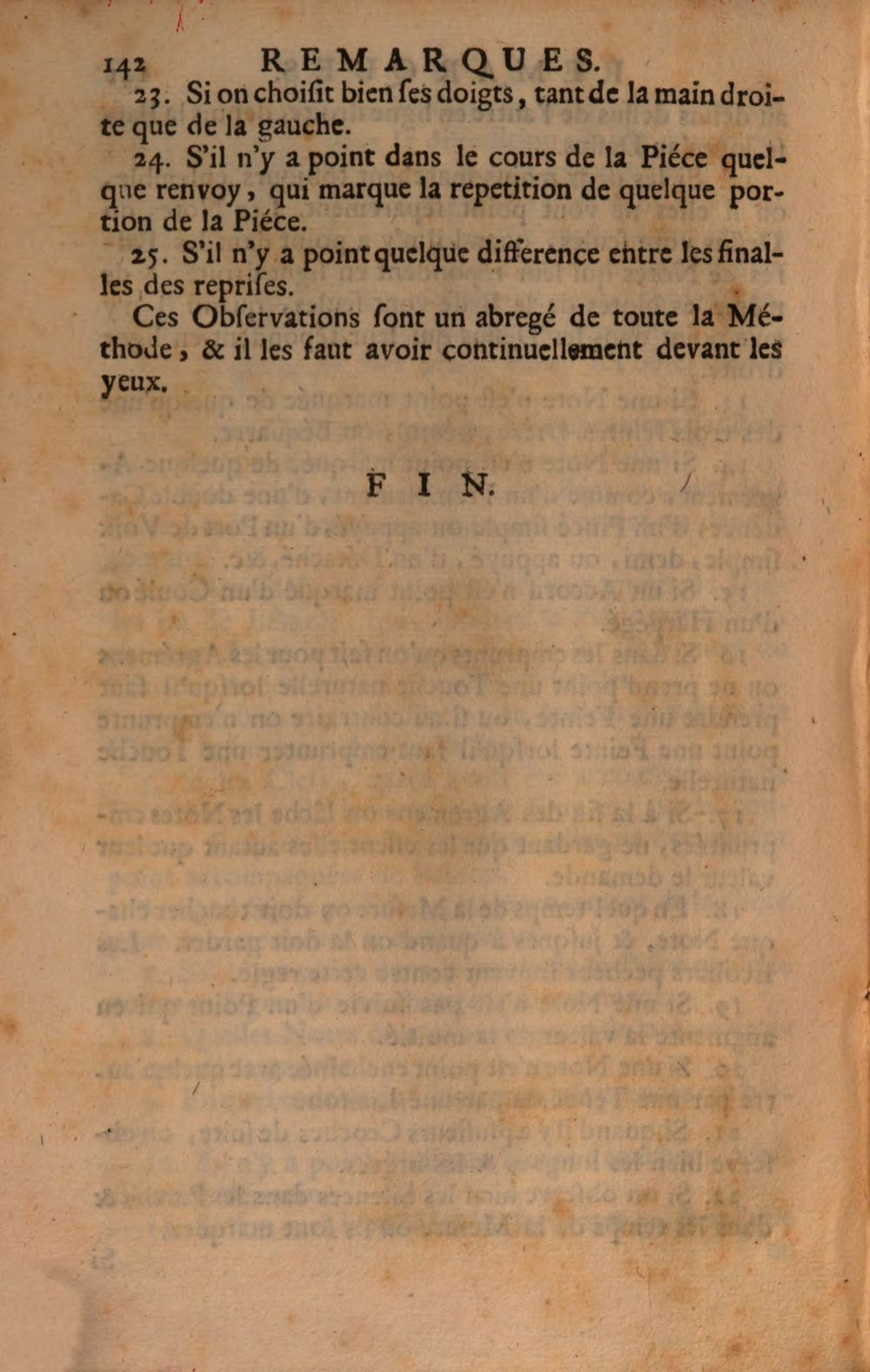 142 REMARQUES.

23. Si on choisit bien ses doigts, tant de la main droite que de la gauche.

24. S'il n'y a point dans le cours de la Piéce quelque renvoy, qui marque la repetition de quelque portion de la Piéce.

25. S'il n'y a point quelque difference entre les finalles des reprises.

Ces Observations sont un abregé de toute la Méthode, & il les faut avoir continuellement devant les yeux.

FIN.